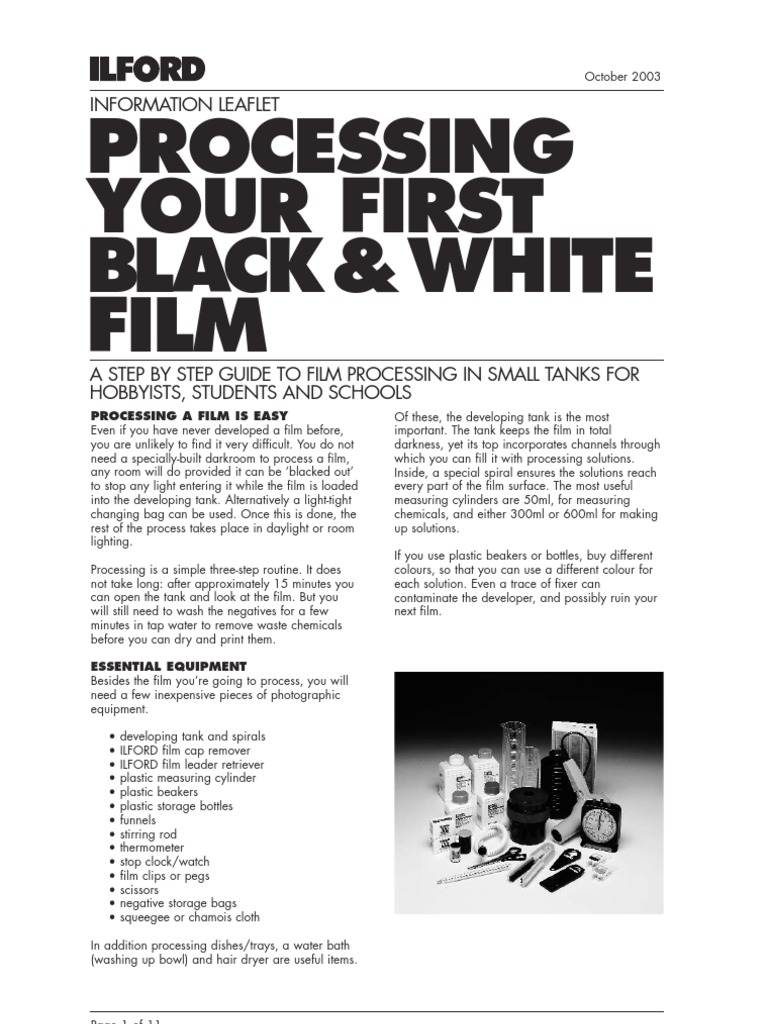 ILFORD

October 2003

INFORMATION LEAFLET

PROCESSING YOUR FIRST BLACK & WHITE FILM

A STEP BY STEP GUIDE TO FILM PROCESSING IN SMALL TANKS FOR HOBBYISTS, STUDENTS AND SCHOOLS

PROCESSING A FILM IS EASY
Even if you have never developed a film before, you are unlikely to find it very difficult. You do not need a specially-built darkroom to process a film, any room will do provided it can be 'blacked out' to stop any light entering it while the film is loaded into the developing tank. Alternatively a light-tight changing bag can be used. Once this is done, the rest of the process takes place in daylight or room lighting.

Processing is a simple three-step routine. It does not take long: after approximately 15 minutes you can open the tank and look at the film. But you will still need to wash the negatives for a few minutes in tap water to remove waste chemicals before you can dry and print them.

ESSENTIAL EQUIPMENT
Besides the film you're going to process, you will need a few inexpensive pieces of photographic equipment.

• developing tank and spirals
• ILFORD film cap remover
• ILFORD film leader retriever
• plastic measuring cylinder
• plastic beakers
• plastic storage bottles
• funnels
• stirring rod
• thermometer
• stop clock/watch
• film clips or pegs
• scissors
• negative storage bags
• squeegee or chamois cloth

In addition processing dishes/trays, a water bath (washing up bowl) and hair dryer are useful items.

Of these, the developing tank is the most important. The tank keeps the film in total darkness, yet its top incorporates channels through which you can fill it with processing solutions. Inside, a special spiral ensures the solutions reach every part of the film surface. The most useful measuring cylinders are 50ml, for measuring chemicals, and either 300ml or 600ml for making up solutions.

If you use plastic beakers or bottles, buy different colours, so that you can use a different colour for each solution. Even a trace of fixer can contaminate the developer, and possibly ruin your next film.

Page 1 of 11